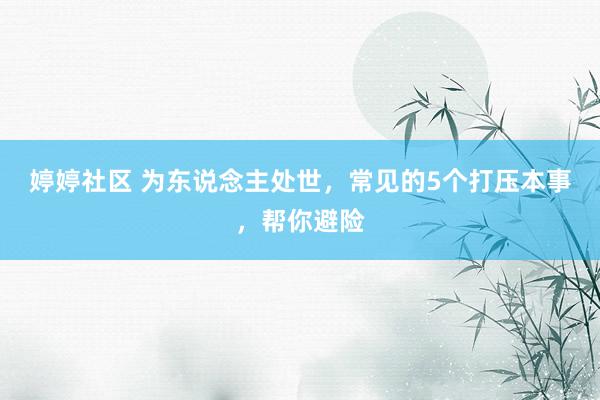 婷婷社区 为东说念主处世，常见的5个打压本事，帮你避险